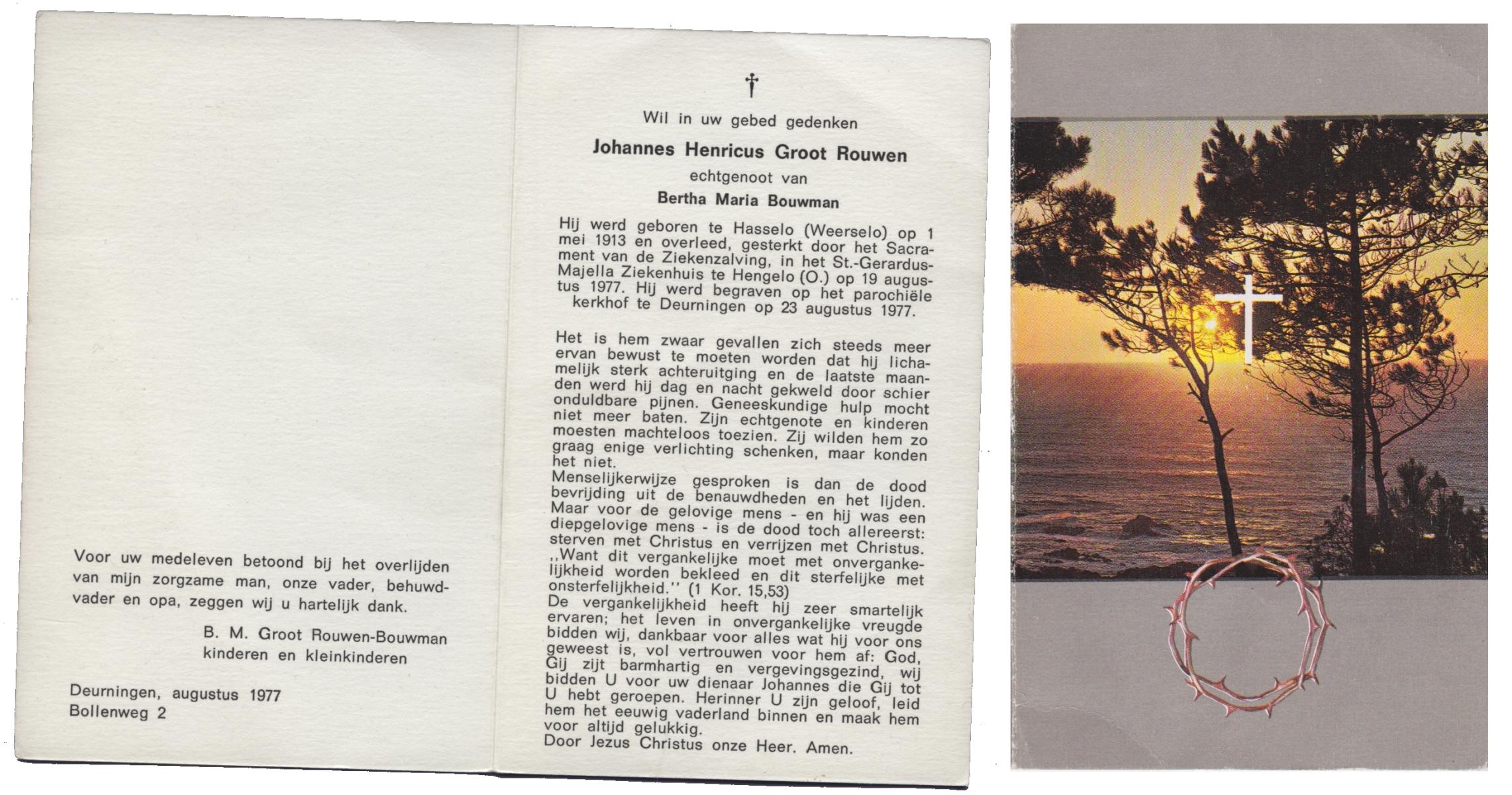 Voor uw medeleven betoond bij het overlijden van mijn zorgzame man, onze vader, behuwdvader en opa, zeggen wij u hartelijk dank.

B. M. Groot Rouwen-Bouwman
kinderen en kleinkinderen

Deurningen, augustus 1977
Bollenweg 2

†

Wil in uw gebed gedenken

Johannes Henricus Groot Rouwen

echtgenoot van

Bertha Maria Bouwman

Hij werd geboren te Hasselo (Weerselo) op 1 mei 1913 en overleed, gesterkt door het Sacrament van de Ziekenzalving, in het St.-Gerardus-Majella Ziekenhuis te Hengelo (O.) op 19 augustus 1977. Hij werd begraven op het parochiële kerkhof te Deurningen op 23 augustus 1977.

Het is hem zwaar gevallen zich steeds meer ervan bewust te moeten worden dat hij lichamelijk sterk achteruitging en de laatste maanden werd hij dag en nacht gekweld door schier onduldbare pijnen. Geneeskundige hulp mocht niet meer baten. Zijn echtgenote en kinderen moesten machteloos toezien. Zij wilden hem zo graag enige verlichting schenken, maar konden het niet.
Menselijkerwijze gesproken is dan de dood bevrijding uit de benauwdheden en het lijden. Maar voor de gelovige mens - en hij was een diepgelovige mens - is de dood toch allereerst: sterven met Christus en verrijzen met Christus. ,,Want dit vergankelijke moet met onvergankelijkheid worden bekleed en dit sterfelijke met onsterfelijkheid.'' (1 Kor. 15,53)
De vergankelijkheid heeft hij zeer smartelijk ervaren; het leven in onvergankelijke vreugde bidden wij, dankbaar voor alles wat hij voor ons geweest is, vol vertrouwen voor hem af: God, Gij zijt barmhartig en vergevingsgezind, wij bidden U voor uw dienaar Johannes die Gij tot U hebt geroepen. Herinner U zijn geloof, leid hem het eeuwig vaderland binnen en maak hem voor altijd gelukkig.
Door Jezus Christus onze Heer. Amen.